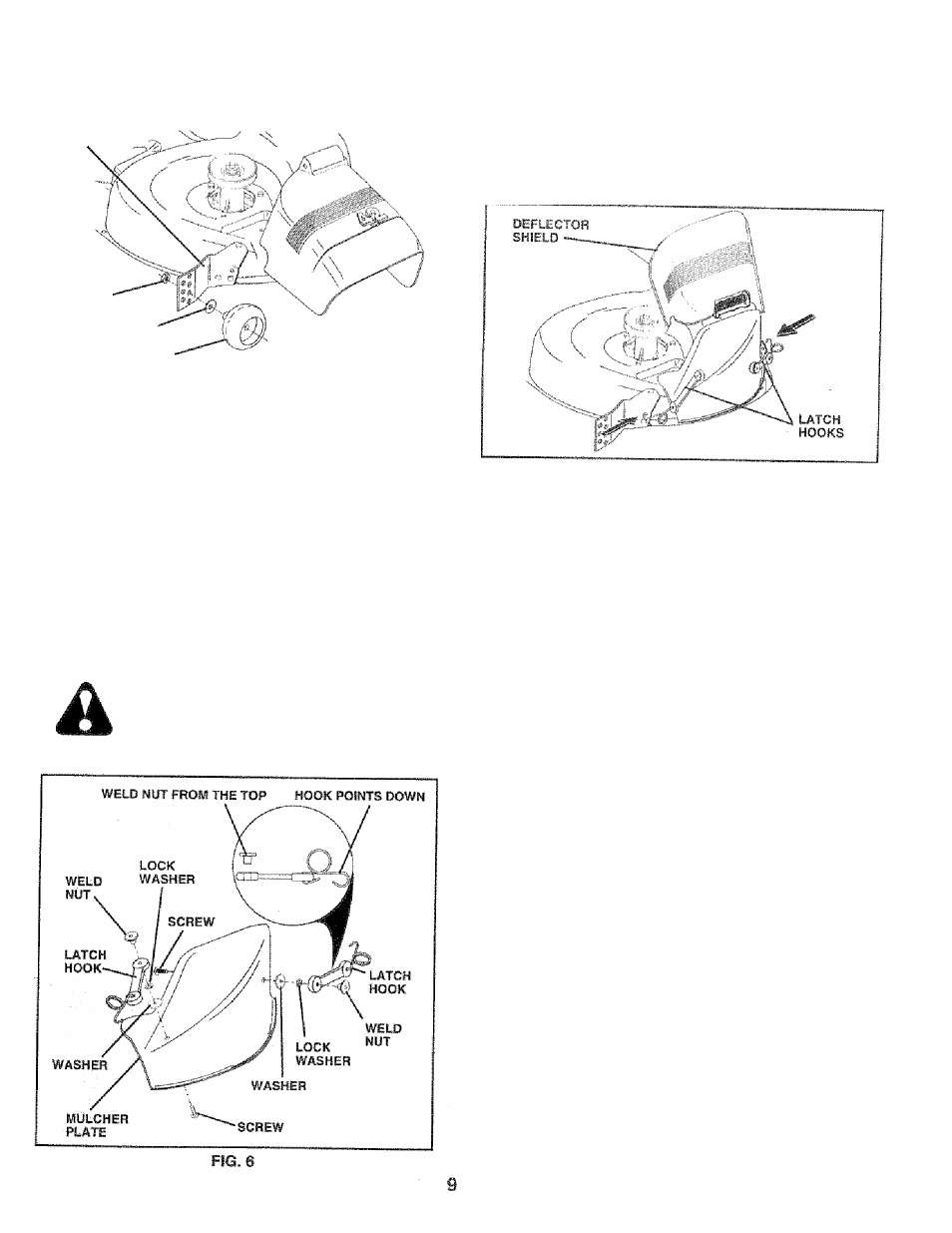 DEFLECTOR SHIELD

LATCH HOOKS

WELD NUT FROM THE TOP

HOOK POINTS DOWN

WELD NUT

LOCK WASHER

SCREW

LATCH HOOK

LATCH HOOK

WELD NUT

LOCK WASHER

WASHER

WASHER

MULCHER PLATE

SCREW

FIG. 6

9